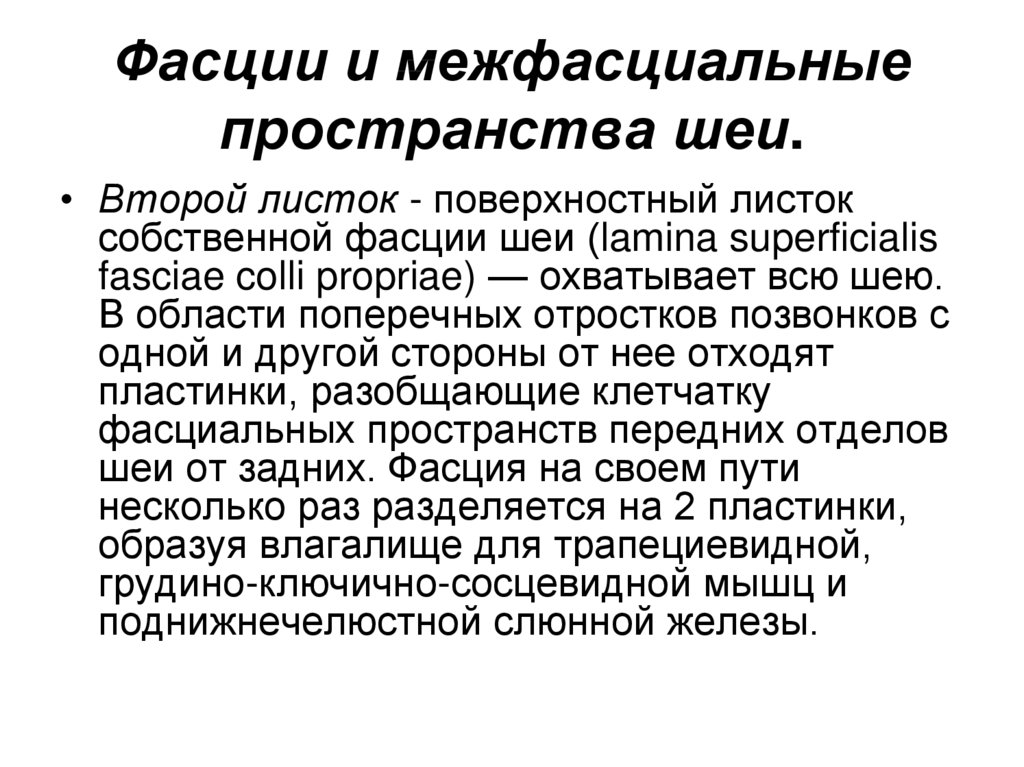 Фасции и межфасциальные пространства шеи.

• Второй листок - поверхностный листок собственной фасции шеи (lamina superficialis fasciae colli propriae) — охватывает всю шею. В области поперечных отростков позвонков с одной и другой стороны от нее отходят пластинки, разобщающие клетчатку фасциальных пространств передних отделов шеи от задних. Фасция на своем пути несколько раз разделяется на 2 пластинки, образуя влагалище для трапециевидной, грудино-ключично-сосцевидной мышц и поднижнечелюстной слюнной железы.